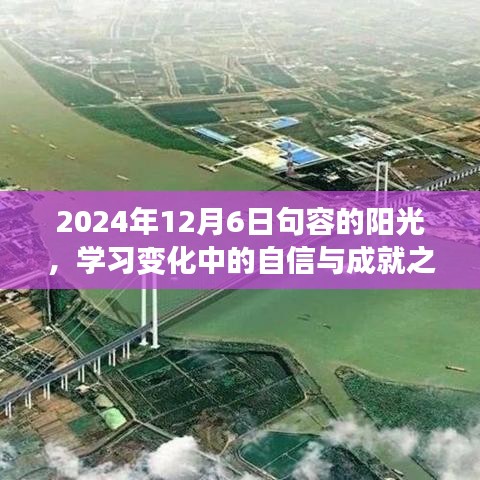 2024年12月6日句容的阳光，学习变化中的自信与成就之